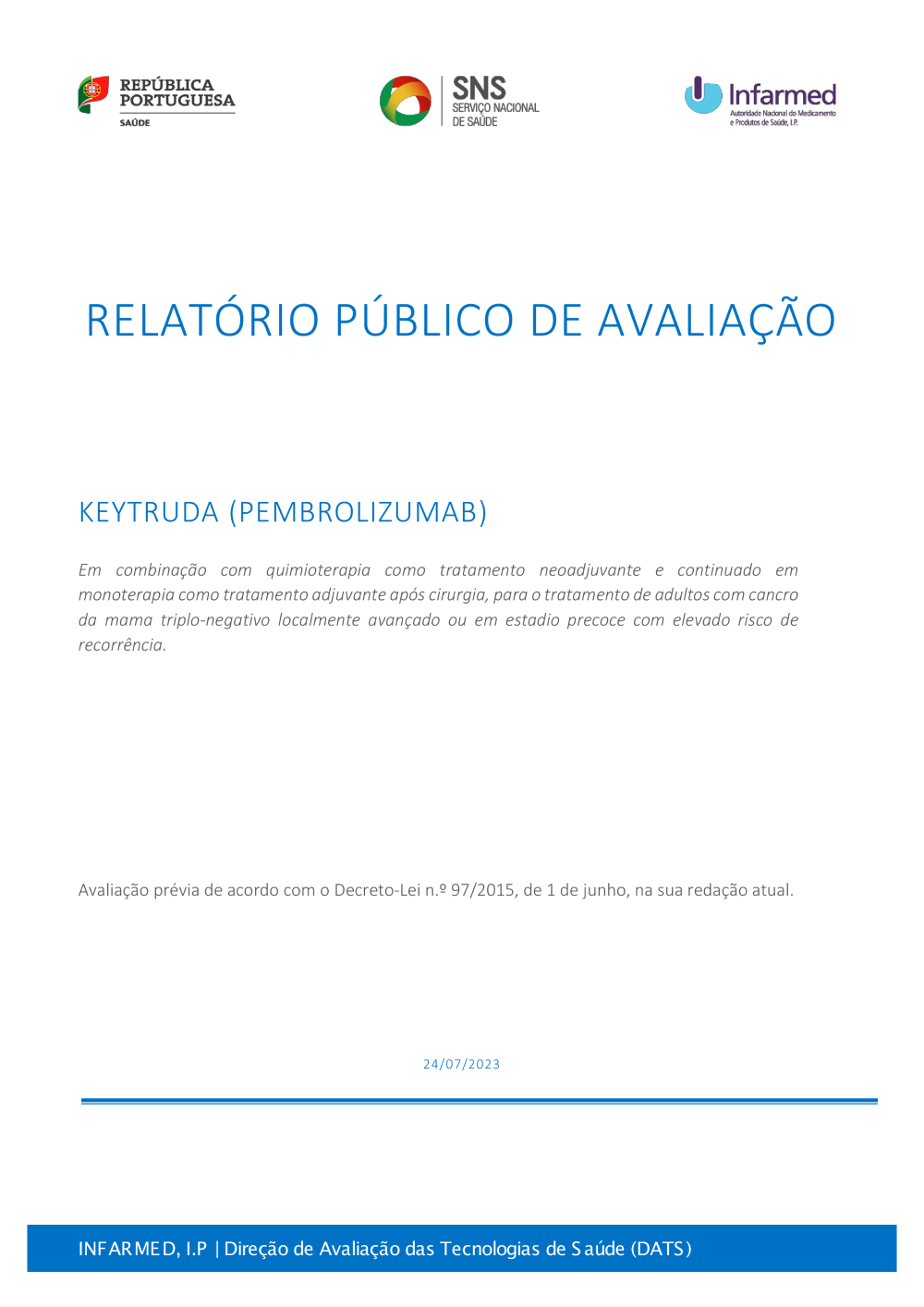 REPÚBLICA PORTUGUESA
SAÚDE

SNS
SERVIÇO NACIONAL DE SAÚDE

Infarmed
Autoridade Nacional do Medicamento e Produtos de Saúde, I.P.

RELATÓRIO PÚBLICO DE AVALIAÇÃO

KEYTRUDA (PEMBROLIZUMAB)

Em combinação com quimioterapia como tratamento neoadjuvante e continuado em monoterapia como tratamento adjuvante após cirurgia, para o tratamento de adultos com cancro da mama triplo-negativo localmente avançado ou em estadio precoce com elevado risco de recorrência.

Avaliação prévia de acordo com o Decreto-Lei n.º 97/2015, de 1 de junho, na sua redação atual.

24/07/2023

INFARMED, I.P | Direção de Avaliação das Tecnologias de Saúde (DATS)